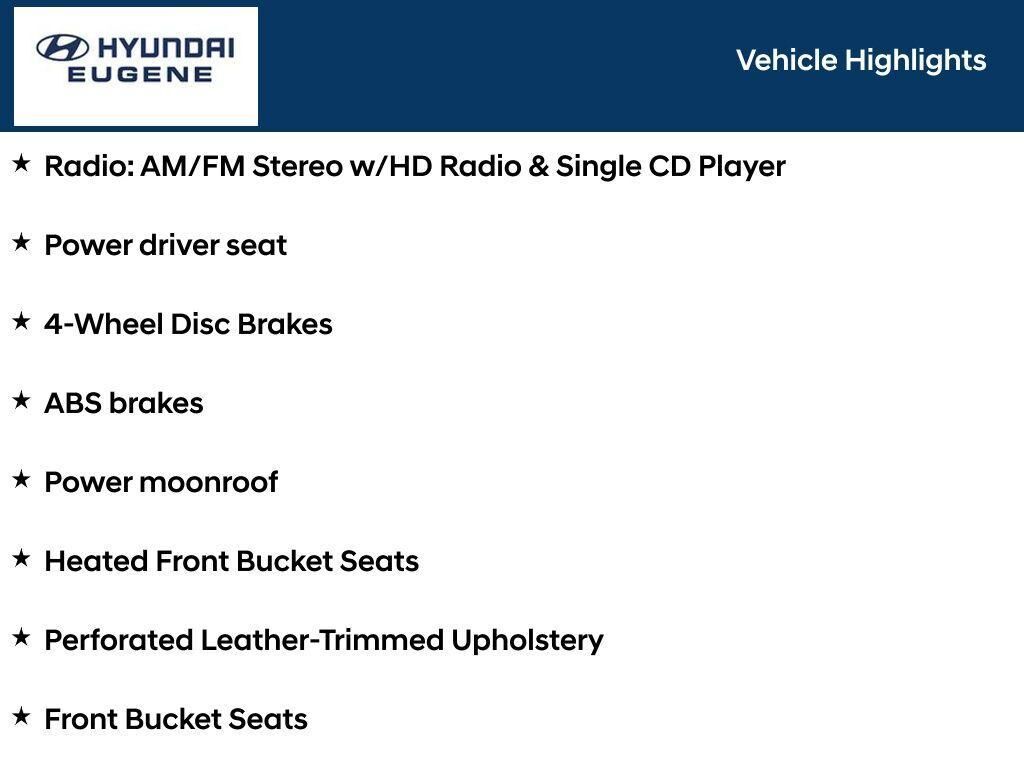 HYUNDAI
EUGENE

Vehicle Highlights

★ Radio: AM/FM Stereo w/HD Radio & Single CD Player

★ Power driver seat

★ 4-Wheel Disc Brakes

★ ABS brakes

★ Power moonroof

★ Heated Front Bucket Seats

★ Perforated Leather-Trimmed Upholstery

★ Front Bucket Seats